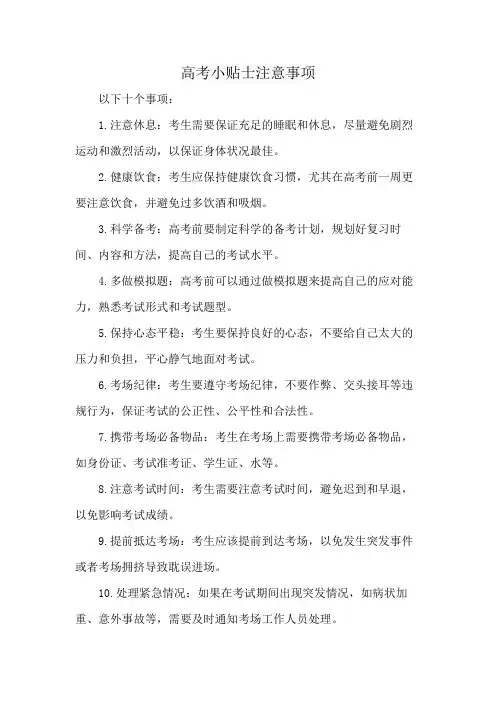 高考小贴士注意事项

以下十个事项：

1.注意休息：考生需要保证充足的睡眠和休息，尽量避免剧烈运动和激烈活动，以保证身体状况最佳。

2.健康饮食：考生应保持健康饮食习惯，尤其在高考前一周更要注意饮食，并避免过多饮酒和吸烟。

3.科学备考：高考前要制定科学的备考计划，规划好复习时间、内容和方法，提高自己的考试水平。

4.多做模拟题：高考前可以通过做模拟题来提高自己的应对能力，熟悉考试形式和考试题型。

5.保持心态平稳：考生要保持良好的心态，不要给自己太大的压力和负担，平心静气地面对考试。

6.考场纪律：考生要遵守考场纪律，不要作弊、交头接耳等违规行为，保证考试的公正性、公平性和合法性。

7.携带考场必备物品：考生在考场上需要携带考场必备物品，如身份证、考试准考证、学生证、水等。

8.注意考试时间：考生需要注意考试时间，避免迟到和早退，以免影响考试成绩。

9.提前抵达考场：考生应该提前到达考场，以免发生突发事件或者考场拥挤导致耽误进场。

10.处理紧急情况：如果在考试期间出现突发情况，如病状加重、意外事故等，需要及时通知考场工作人员处理。